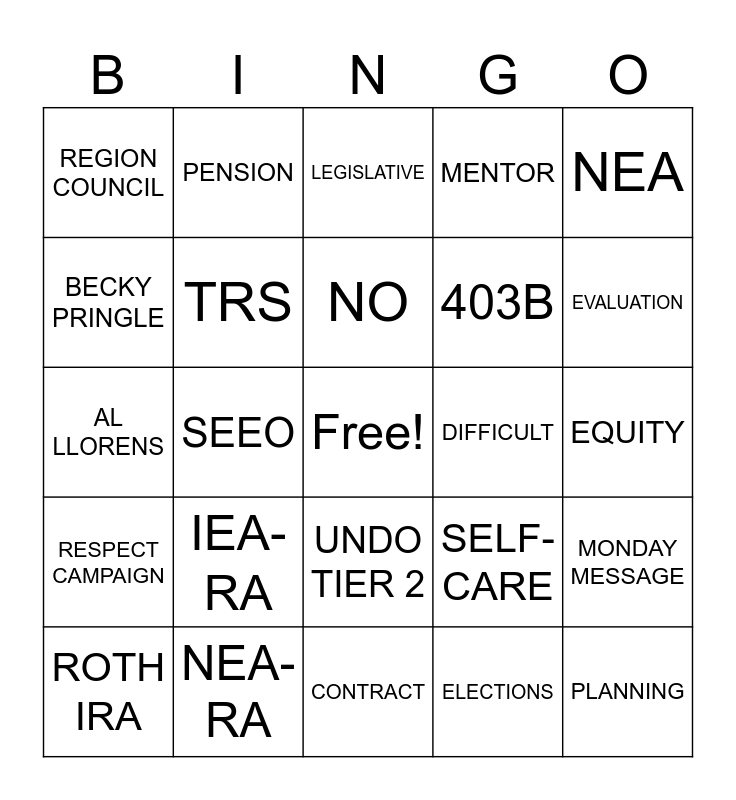 | B | I | N | G | O |
|---|---|---|---|---|
| REGION COUNCIL | PENSION | LEGISLATIVE | MENTOR | NEA |
| BECKY PRINGLE | TRS | NO | 403B | EVALUATION |
| AL LLORENS | SEEO | Free! | DIFFICULT | EQUITY |
| RESPECT CAMPAIGN | IEA-RA | UNDO TIER 2 | SELF-CARE | MONDAY MESSAGE |
| ROTH IRA | NEA-RA | CONTRACT | ELECTIONS | PLANNING |